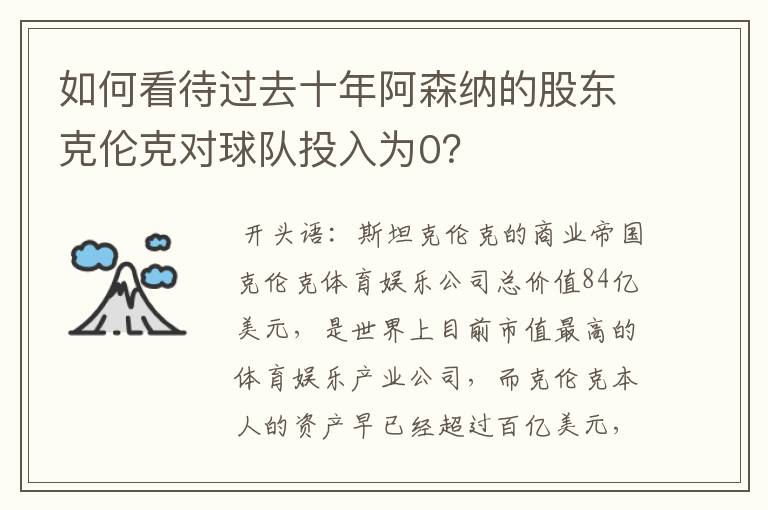 如何看待过去十年阿森纳的股东克伦克对球队投入为0?

开头语：斯坦克伦克的商业帝国克伦克体育娱乐公司总价值84亿美元，是世界上目前市值最高的体育娱乐产业公司，而克伦克本人的资产早已经超过百亿美元，